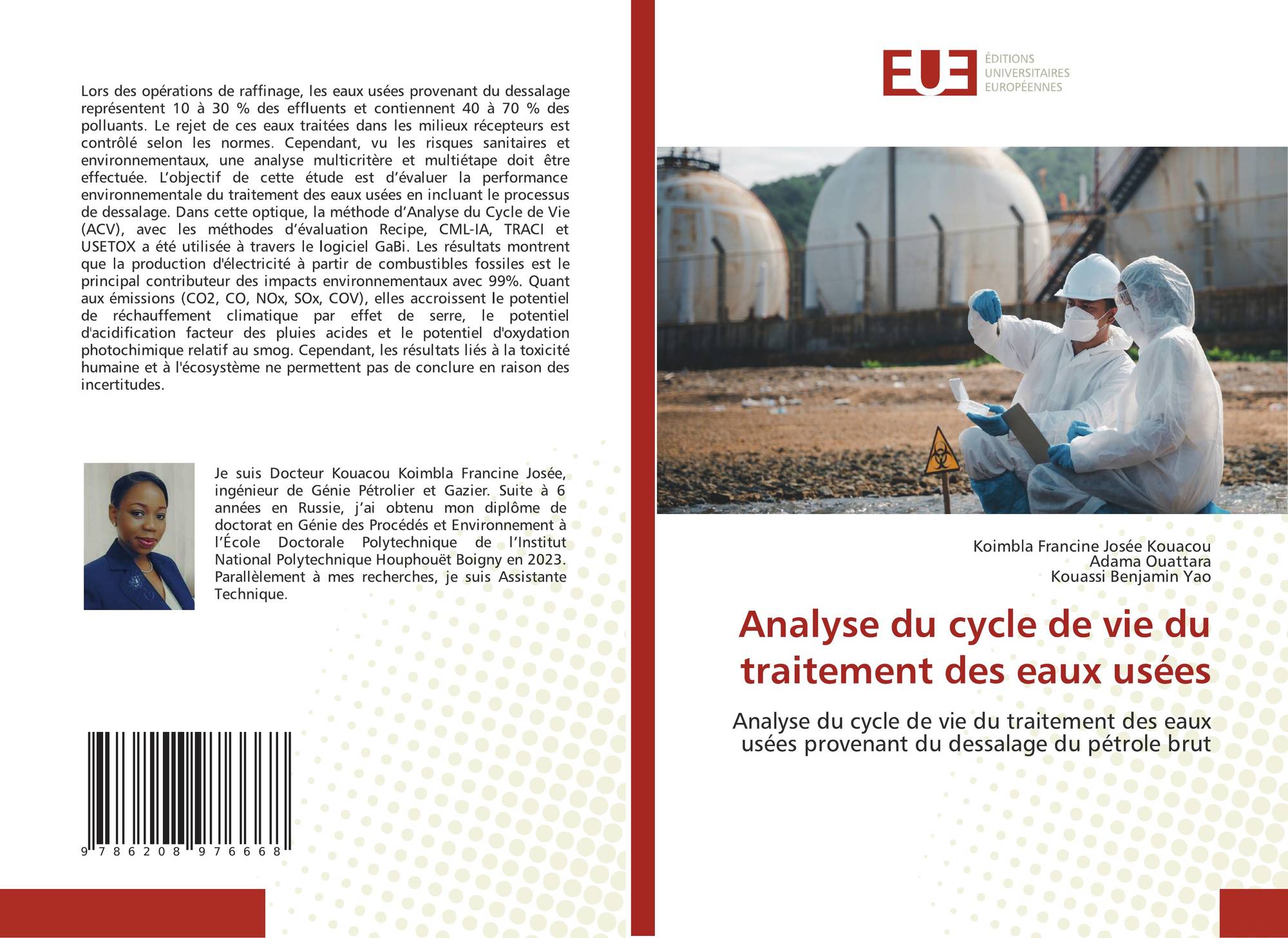 Lors des opérations de raffinage, les eaux usées provenant du dessalage représentent 10 à 30 % des effluents et contiennent 40 à 70 % des polluants. Le rejet de ces eaux traitées dans les milieux récepteurs est contrôlé selon les normes. Cependant, vu les risques sanitaires et environnementaux, une analyse multicritère et multiétape doit être effectuée. L'objectif de cette étude est d'évaluer la performance environnementale du traitement des eaux usées en incluant le processus de dessalage. Dans cette optique, la méthode d'Analyse du Cycle de Vie (ACV), avec les méthodes d'évaluation Recipe, CML-IA, TRACI et USETOX a été utilisée à travers le logiciel GaBi. Les résultats montrent que la production d'électricité à partir de combustibles fossiles est le principal contributeur des impacts environnementaux avec 99%. Quant aux émissions (CO2, CO, NOx, SOx, COV), elles accroissent le potentiel de réchauffement climatique par effet de serre, le potentiel d'acidification facteur des pluies acides et le potentiel d'oxydation photochimique relatif au smog. Cependant, les résultats liés à la toxicité humaine et à l'écosystème ne permettent pas de conclure en raison des incertitudes.

Je suis Docteur Kouacou Koimbla Francine Josée, ingénieur de Génie Pétrolier et Gazier. Suite à 6 années en Russie, j'ai obtenu mon diplôme de doctorat en Génie des Procédés et Environnement à l'École Doctorale Polytechnique de l'Institut National Polytechnique Houphouët Boigny en 2023. Parallèlement à mes recherches, je suis Assistante Technique.

9 786208 976668

EUE
ÉDITIONS
UNIVERSITAIRES
EUROPÉENNES

Koimbla Francine Josée Kouacou
Adama Ouattara
Kouassi Benjamin Yao

Analyse du cycle de vie du traitement des eaux usées

Analyse du cycle de vie du traitement des eaux usées provenant du dessalage du pétrole brut